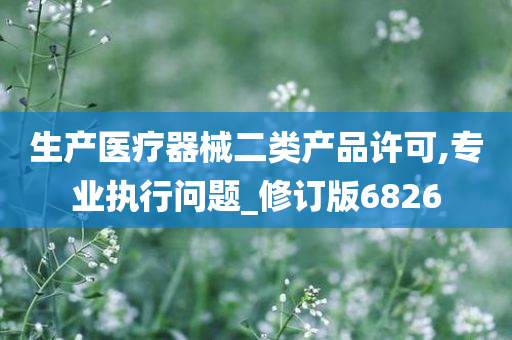 生产医疗器械二类产品许可,专业执行问题_修订版6826